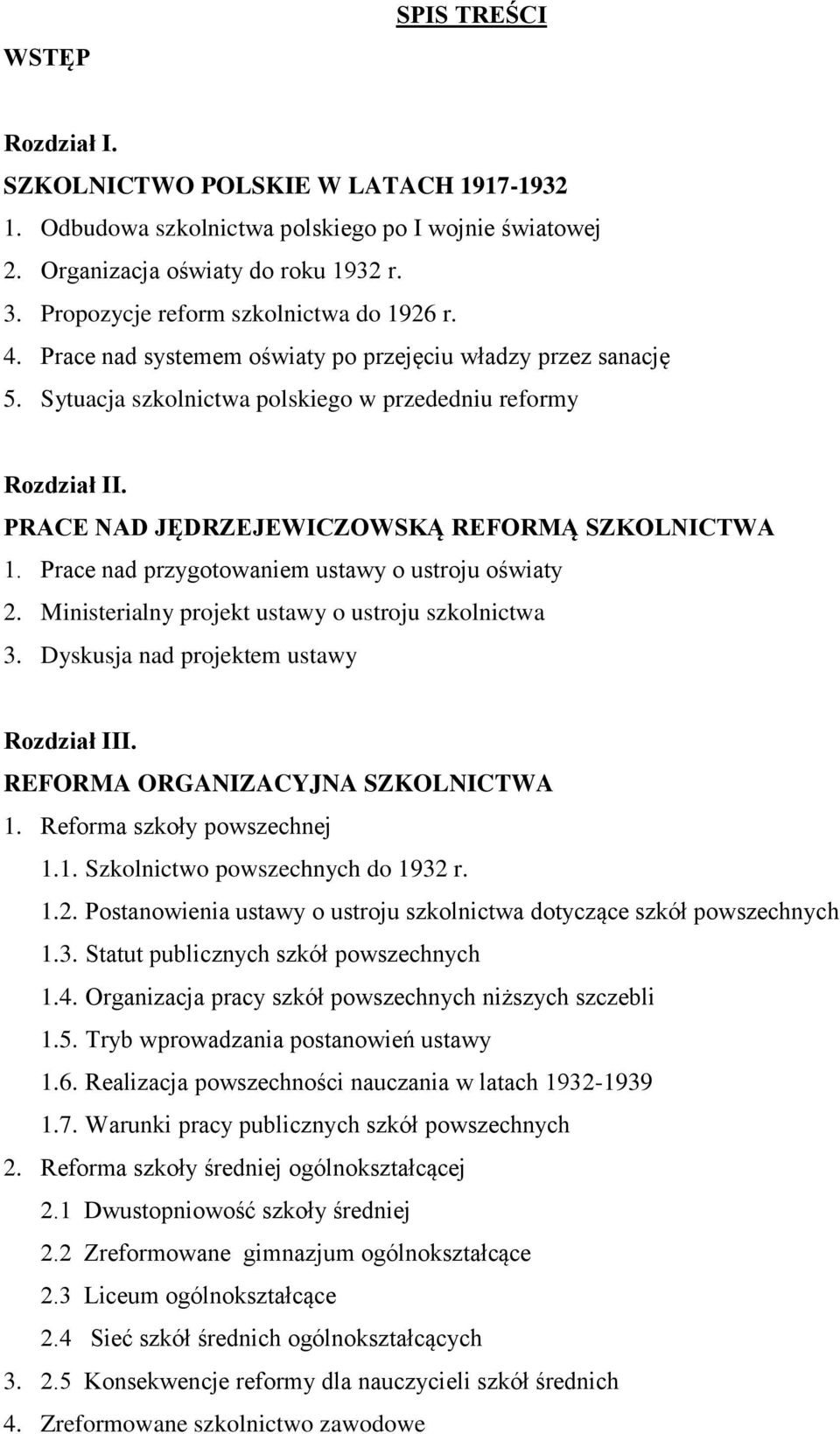 SPIS TREŚCI

WSTĘP

Rozdział I.
SZKOLNICTWO POLSKIE W LATACH 1917-1932
1. Odbudowa szkolnictwa polskiego po I wojnie światowej
2. Organizacja oświaty do roku 1932 r.
3. Propozycje reform szkolnictwa do 1926 r.
4. Prace nad systemem oświaty po przejęciu władzy przez sanację
5. Sytuacja szkolnictwa polskiego w przededniu reformy

Rozdział II.
PRACE NAD JĘDRZEJEWICZOWSKĄ REFORMĄ SZKOLNICTWA
1. Prace nad przygotowaniem ustawy o ustroju oświaty
2. Ministerialny projekt ustawy o ustroju szkolnictwa
3. Dyskusja nad projektem ustawy

Rozdział III.
REFORMA ORGANIZACYJNA SZKOLNICTWA
1. Reforma szkoły powszechnej
1.1. Szkolnictwo powszechnych do 1932 r.
1.2. Postanowienia ustawy o ustroju szkolnictwa dotyczące szkół powszechnych
1.3. Statut publicznych szkół powszechnych
1.4. Organizacja pracy szkół powszechnych niższych szczebli
1.5. Tryb wprowadzania postanowień ustawy
1.6. Realizacja powszechności nauczania w latach 1932-1939
1.7. Warunki pracy publicznych szkół powszechnych
2. Reforma szkoły średniej ogólnokształcącej
2.1 Dwustopniowość szkoły średniej
2.2 Zreformowane gimnazjum ogólnokształcące
2.3 Liceum ogólnokształcące
2.4 Sieć szkół średnich ogólnokształcących
3. 2.5 Konsekwencje reformy dla nauczycieli szkół średnich
4. Zreformowane szkolnictwo zawodowe